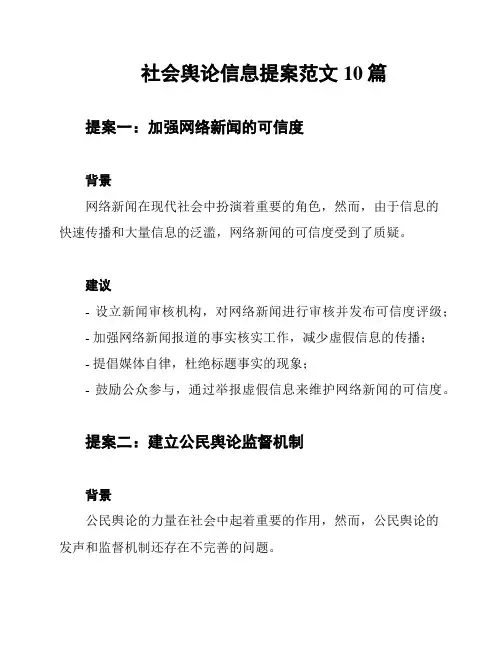 社会舆论信息提案范文 10 篇

提案一：加强网络新闻的可信度

背景

网络新闻在现代社会中扮演着重要的角色，然而，由于信息的快速传播和大量信息的泛滥，网络新闻的可信度受到了质疑。

建议

- 设立新闻审核机构，对网络新闻进行审核并发布可信度评级；
- 加强网络新闻报道的事实核实工作，减少虚假信息的传播；
- 提倡媒体自律，杜绝标题事实的现象；
- 鼓励公众参与，通过举报虚假信息来维护网络新闻的可信度。

提案二：建立公民舆论监督机制

背景

公民舆论的力量在社会中起着重要的作用，然而，公民舆论的发声和监督机制还存在不完善的问题。